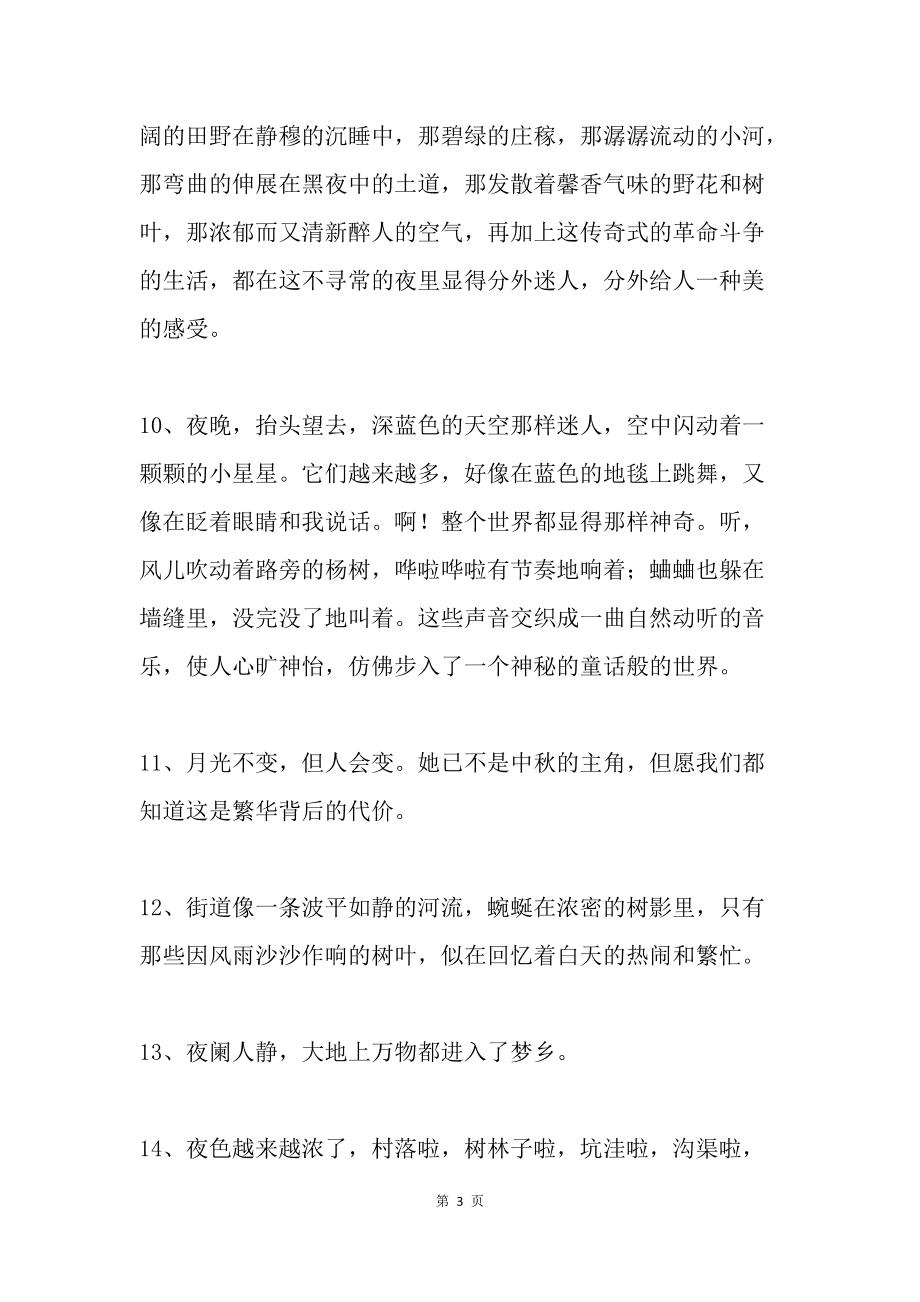 阔的田野在静穆的沉睡中，那碧绿的庄稼，那潺潺流动的小河，那弯曲的伸展在黑夜中的土道，那发散着馨香气味的野花和树叶，那浓郁而又清新醉人的空气，再加上这传奇式的革命斗争的生活，都在这不寻常的夜里显得分外迷人，分外给人一种美的感受。

10、夜晚，抬头望去，深蓝色的天空那样迷人，空中闪动着一颗颗的小星星。它们越来越多，好像在蓝色的地毯上跳舞，又像在眨着眼睛和我说话。啊！整个世界都显得那样神奇。听，风儿吹动着路旁的杨树，哗啦哗啦有节奏地响着；蛐蛐也躲在墙缝里，没完没了地叫着。这些声音交织成一曲自然动听的音乐，使人心旷神怡，仿佛步入了一个神秘的童话般的世界。

11、月光不变，但人会变。她已不是中秋的主角，但愿我们都知道这是繁华背后的代价。

12、街道像一条波平如静的河流，蜿蜒在浓密的树影里，只有那些因风雨沙沙作响的树叶，似在回忆着白天的热闹和繁忙。

13、夜阑人静，大地上万物都进入了梦乡。

14、夜色越来越浓了，村落啦，树林子啦，坑洼啦，沟渠啦，

第 3 页